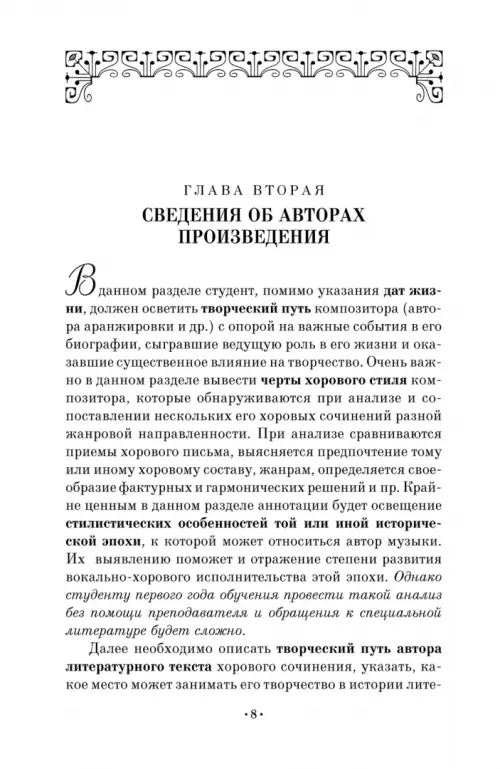 ГЛАВА ВТОРАЯ

СВЕДЕНИЯ ОБ АВТОРАХ ПРОИЗВЕДЕНИЯ

В данном разделе студент, помимо указания дат жизни, должен осветить творческий путь композитора (автора аранжировки и др.) с опорой на важные события в его биографии, сыгравшие ведущую роль в его жизни и оказавшие существенное влияние на творчество. Очень важно в данном разделе вывести черты хорового стиля композитора, которые обнаруживаются при анализе и сопоставлении нескольких его хоровых сочинений разной жанровой направленности. При анализе сравниваются приемы хорового письма, выясняется предпочтение тому или иному хоровому составу, жанрам, определяется своеобразие фактурных и гармонических решений и пр. Крайне ценным в данном разделе аннотации будет освещение стилистических особенностей той или иной исторической эпохи, к которой может относиться автор музыки. Их выявлению поможет и отражение степени развития вокально-хорового исполнительства этой эпохи. Однако студенту первого года обучения провести такой анализ без помощи преподавателя и обращения к специальной литературе будет сложно.

Далее необходимо описать творческий путь автора литературного текста хорового сочинения, указать, какое место может занимать его творчество в истории лите-

•8•